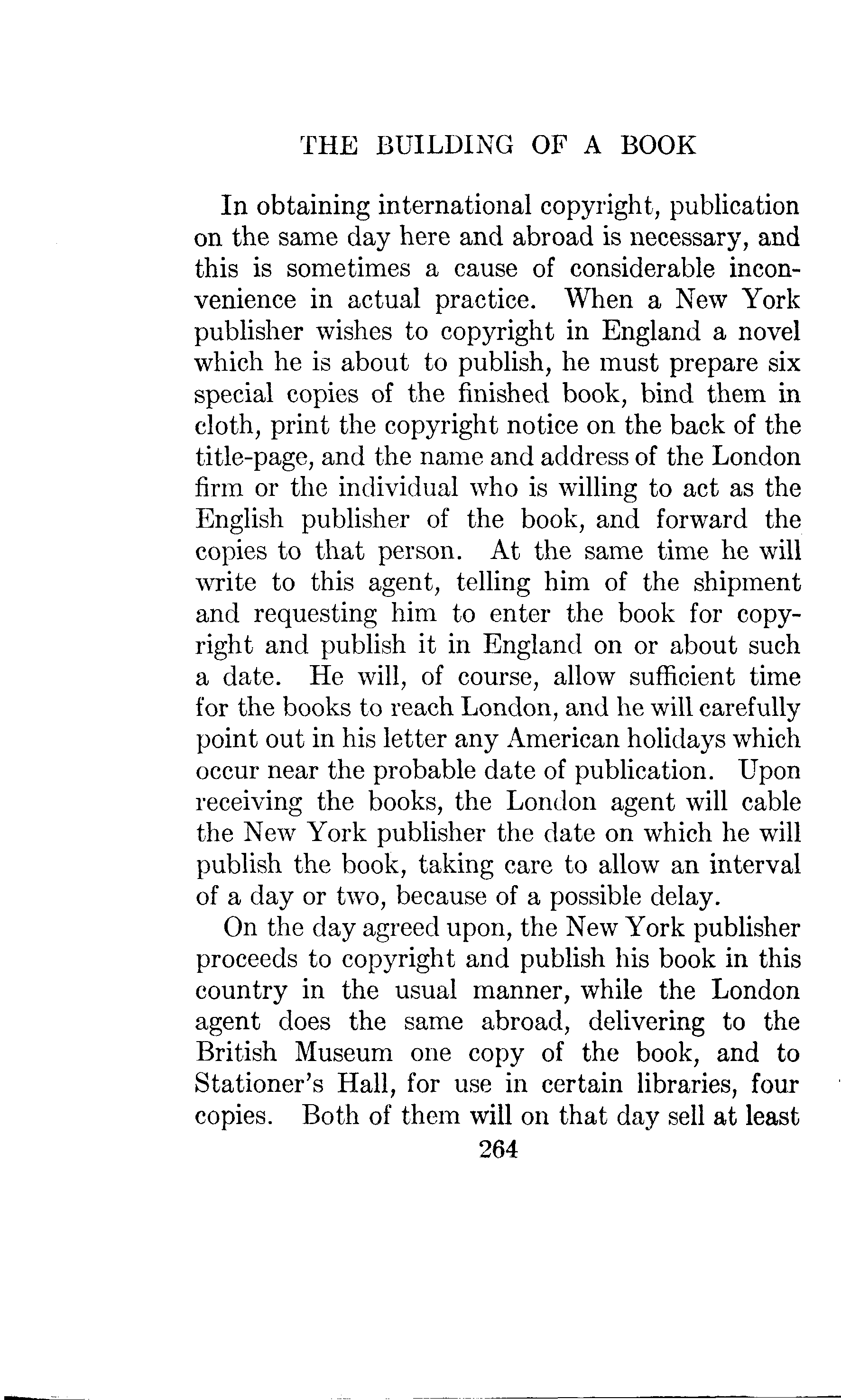 THE BUILDING OF A BOOK

In obtaining international copyright, publication on the same day here and abroad is necessary, and this is sometimes a cause of considerable inconvenience in actual practice. When a New York publisher wishes to copyright in England a novel which he is about to publish, he must prepare six special copies of the finished book, bind them in cloth, print the copyright notice on the back of the title-page, and the name and address of the London firm or the individual who is willing to act as the English publisher of the book, and forward the copies to that person. At the same time he will write to this agent, telling him of the shipment and requesting him to enter the book for copyright and publish it in England on or about such a date. He will, of course, allow sufficient time for the books to reach London, and he will carefully point out in his letter any American holidays which occur near the probable date of publication. Upon receiving the books, the London agent will cable the New York publisher the date on which he will publish the book, taking care to allow an interval of a day or two, because of a possible delay.

On the day agreed upon, the New York publisher proceeds to copyright and publish his book in this country in the usual manner, while the London agent does the same abroad, delivering to the British Museum one copy of the book, and to Stationer's Hall, for use in certain libraries, four copies. Both of them will on that day sell at least

264